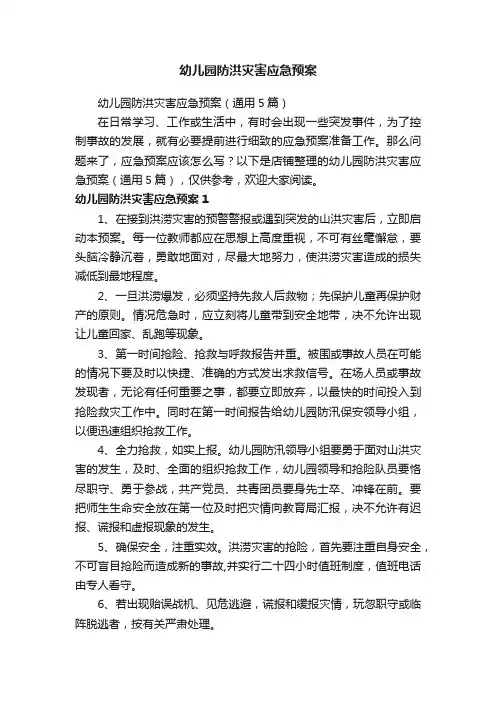 幼儿园防洪灾害应急预案

幼儿园防洪灾害应急预案（通用5篇）

在日常学习、工作或生活中，有时会出现一些突发事件，为了控制事故的发展，就有必要提前进行细致的应急预案准备工作。那么问题来了，应急预案应该怎么写？以下是店铺整理的幼儿园防洪灾害应急预案（通用5篇），仅供参考，欢迎大家阅读。

幼儿园防洪灾害应急预案1

1、在接到洪涝灾害的预警警报或遇到突发的山洪灾害后，立即启动本预案。每一位教师都应在思想上高度重视，不可有丝毫懈怠，要头脑冷静沉着，勇敢地面对，尽最大地努力，使洪涝灾害造成的损失减低到最地程度。

2、一旦洪涝爆发，必须坚持先救人后救物；先保护儿童再保护财产的原则。情况危急时，应立刻将儿童带到安全地带，决不允许出现让儿童回家、乱跑等现象。

3、第一时间抢险、抢救与呼救报告并重。被围或事故人员在可能的情况下要及时以快捷、准确的方式发出求救信号。在场人员或事故发现者，无论有任何重要之事，都要立即放弃，以最快的时间投入到抢险救灾工作中。同时在第一时间报告给幼儿园防汛保安领导小组，以便迅速组织抢救工作。

4、全力抢救，如实上报。幼儿园防汛领导小组要勇于面对山洪灾害的发生，及时、全面的组织抢救工作，幼儿园领导和抢险队员要恪尽职守、勇于参战，共产党员、共青团员要身先士卒、冲锋在前。要把师生生命安全放在第一位及时把灾情向教育局汇报，决不允许有迟报、谎报和虚报现象的发生。

5、确保安全，注重实效。洪涝灾害的抢险，首先要注重自身安全，不可盲目抢险而造成新的事故,并实行二十四小时值班制度，值班电话由专人看守。

6、若出现贻误战机、见危逃避，谎报和缓报灾情，玩忽职守或临阵脱逃者，按有关严肃处理。